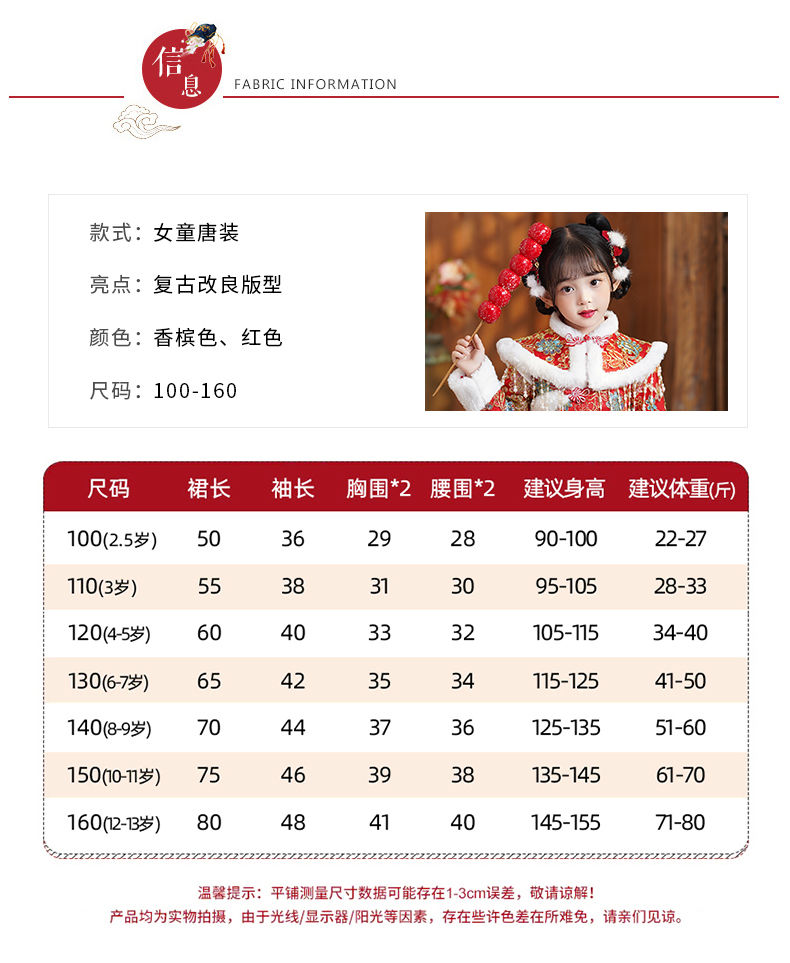 信息

FABRIC INFORMATION

款式：女童唐装

亮点：复古改良版型

颜色：香槟色、红色

尺码：100-160

| 尺码 | 裙长 | 袖长 | 胸围*2 | 腰围*2 | 建议身高 | 建议体重(斤) |
|---|---|---|---|---|---|---|
| 100(2.5岁) | 50 | 36 | 29 | 28 | 90-100 | 22-27 |
| 110(3岁) | 55 | 38 | 31 | 30 | 95-105 | 28-33 |
| 120(4-5岁) | 60 | 40 | 33 | 32 | 105-115 | 34-40 |
| 130(6-7岁) | 65 | 42 | 35 | 34 | 115-125 | 41-50 |
| 140(8-9岁) | 70 | 44 | 37 | 36 | 125-135 | 51-60 |
| 150(10-11岁) | 75 | 46 | 39 | 38 | 135-145 | 61-70 |
| 160(12-13岁) | 80 | 48 | 41 | 40 | 145-155 | 71-80 |

温馨提示：平铺测量尺寸数据可能存在1-3cm误差，敬请谅解！
产品均为实物拍摄，由于光线/显示器/阳光等因素，存在些许色差在所难免，请亲们见谅。